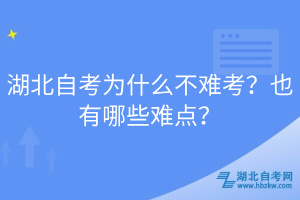 湖北自考为什么不难考？也有哪些难点？

湖北自考网
www.hbzkw.com